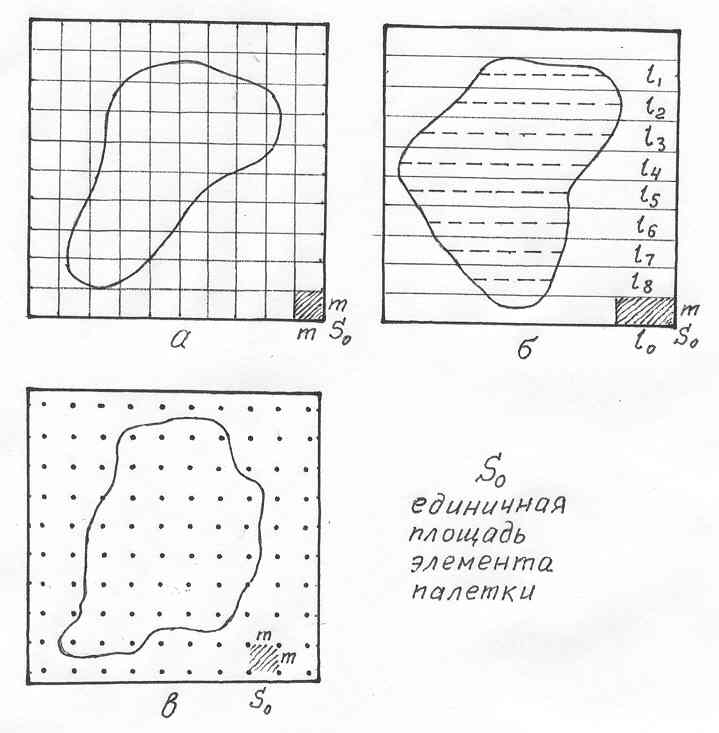 m
m $S_0$

а

$l_1$
$l_2$
$l_3$
$l_4$
$l_5$
$l_6$
$l_7$
$l_8$
m
$l_0$ $S_0$

б

m
m
$S_0$

в

$S_0$
единичная
площадь
элемента
палетки